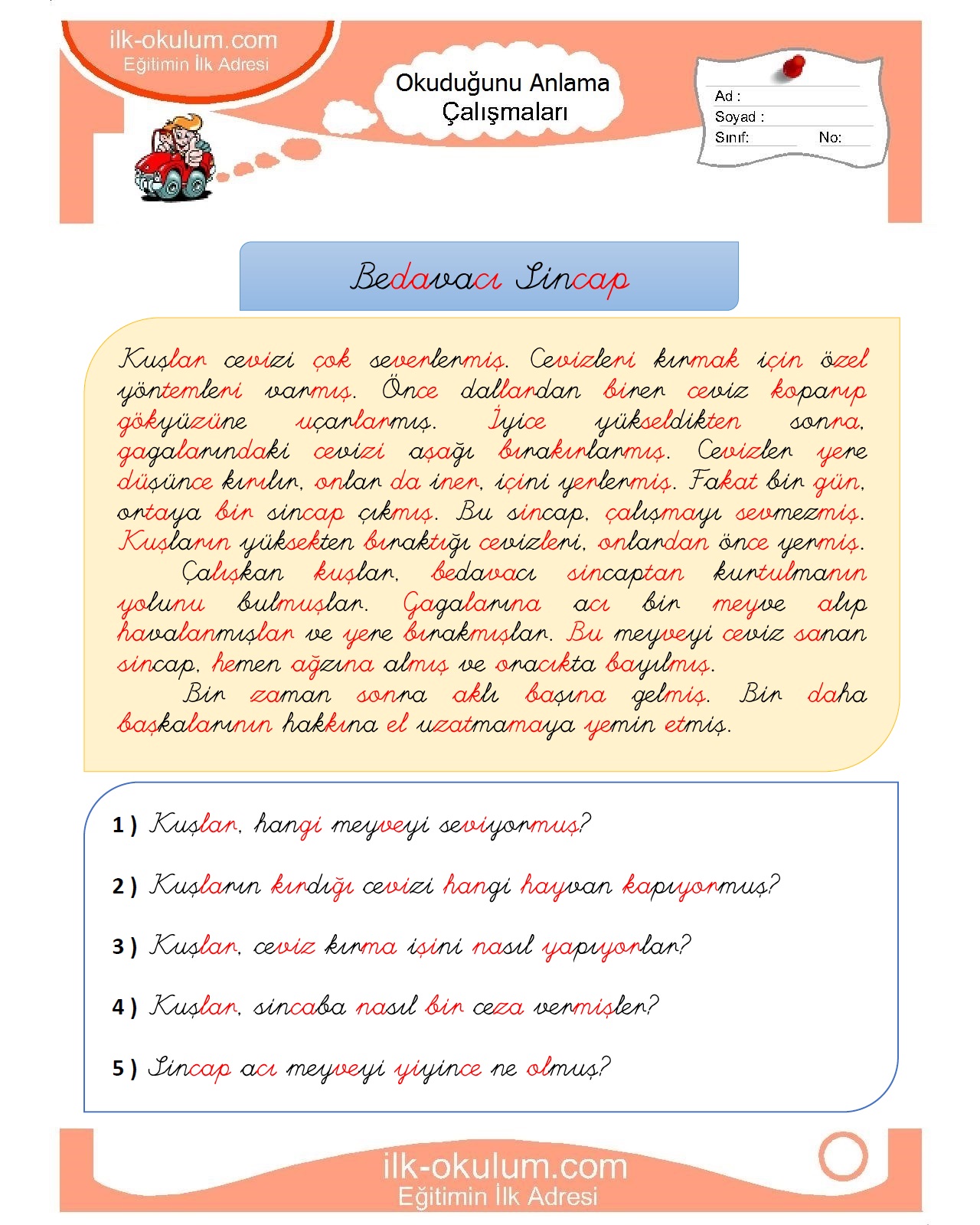 ilk-okulum.com
Eğitimin İlk Adresi

Okuduğunu Anlama Çalışmaları

Ad :
Soyad :
Sınıf: No:

Bedavacı Sincap

Kuşlar cevizi çok severlermiş. Cevizleri kırmak için özel yöntemleri varmış. Önce dallardan birer ceviz koparıp gökyüzüne uçarlarmış. İyice yükseldikten sonra, gagalarındaki cevizi aşağı bırakırlarmış. Cevizler yere düşünce kırılır, onlar da iner, içini yerlermiş. Fakat bir gün, ortaya bir sincap çıkmış. Bu sincap, çalışmayı sevmezmiş. Kuşların yüksekten bıraktığı cevizleri, onlardan önce yermiş.

Çalışkan kuşlar, bedavacı sincaptan kurtulmanın yolunu bulmuşlar. Gagalarına acı bir meyve alıp havalanmışlar ve yere bırakmışlar. Bu meyveyi ceviz sanan sincap, hemen ağzına almış ve oracıkta bayılmış.

Bir zaman sonra aklı başına gelmiş. Bir daha başkalarının hakkına el uzatmamaya yemin etmiş.

1 ) Kuşlar, hangi meyveyi seviyormuş?

2 ) Kuşların kırdığı cevizi hangi hayvan kapıyormuş?

3 ) Kuşlar, ceviz kırma işini nasıl yapıyorlar?

4 ) Kuşlar, sincaba nasıl bir ceza vermişler?

5 ) Sincap acı meyveyi yiyince ne olmuş?

ilk-okulum.com
Eğitimin İlk Adresi